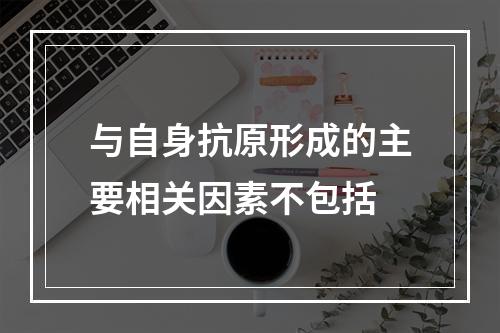 与自身抗原形成的主要相关因素不包括